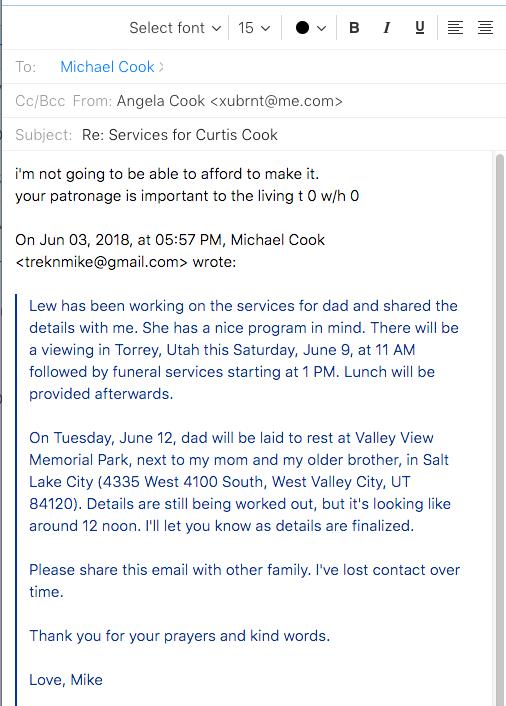 Select font 15 B I U

To: Michael Cook

Cc/Bcc From: Angela Cook <xubrnt@me.com>

Subject: Re: Services for Curtis Cook

i'm not going to be able to afford to make it.
your patronage is important to the living t 0 w/h 0

On Jun 03, 2018, at 05:57 PM, Michael Cook <treknmike@gmail.com> wrote:

Lew has been working on the services for dad and shared the details with me. She has a nice program in mind. There will be a viewing in Torrey, Utah this Saturday, June 9, at 11 AM followed by funeral services starting at 1 PM. Lunch will be provided afterwards.

On Tuesday, June 12, dad will be laid to rest at Valley View Memorial Park, next to my mom and my older brother, in Salt Lake City (4335 West 4100 South, West Valley City, UT 84120). Details are still being worked out, but it's looking like around 12 noon. I'll let you know as details are finalized.

Please share this email with other family. I've lost contact over time.

Thank you for your prayers and kind words.

Love, Mike